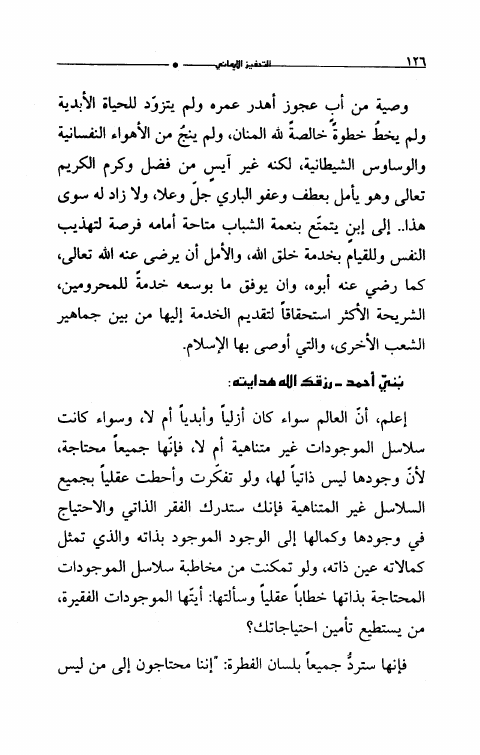 ١٢٦ التحفيز الإيماني

وصية من أب عجوز أهدر عمره ولم يتزوّد للحياة الأبدية ولم يخطُ خطوةً خالصةً لله المنان، ولم ينجُ من الأهواء النفسانية والوساوس الشيطانية، لكنه غير آيس من فضل وكرم الكريم تعالى وهو يأمل بعطف وعفو الباري جلّ وعلا، ولا زاد له سوى هذا.. إلى إبن يتمتّع بنعمة الشباب متاحة أمامه فرصة لتهذيب النفس وللقيام بخدمة خلق الله، والأمل أن يرضى عنه الله تعالى، كما رضي عنه أبوه، وان يوفق ما بوسعه خدمةً للمحرومين، الشريحة الأكثر استحقاقاً لتقديم الخدمة إليها من بين جماهير الشعب الأخرى، والتي أوصى بها الإسلام.

بنيّ أحمد ـ رزقك الله هدايته:

إعلم، أنّ العالم سواء كان أزلياً وأبدياً أم لا، وسواء كانت سلاسل الموجودات غير متناهية أم لا، فإنّها جميعاً محتاجة، لأنّ وجودها ليس ذاتياً لها، ولو تفكّرت وأحطت عقلياً بجميع السلاسل غير المتناهية فإنك ستدرك الفقر الذاتي والاحتياج في وجودها وكمالها إلى الوجود الموجود بذاته والذي تمثل كمالاته عين ذاته، ولو تمكنت من مخاطبة سلاسل الموجودات المحتاجة بذاتها خطاباً عقلياً وسألتها: أيتّها الموجودات الفقيرة، من يستطيع تأمين احتياجاتك؟

فإنها ستردُّ جميعاً بلسان الفطرة: "إننا محتاجون إلى من ليس